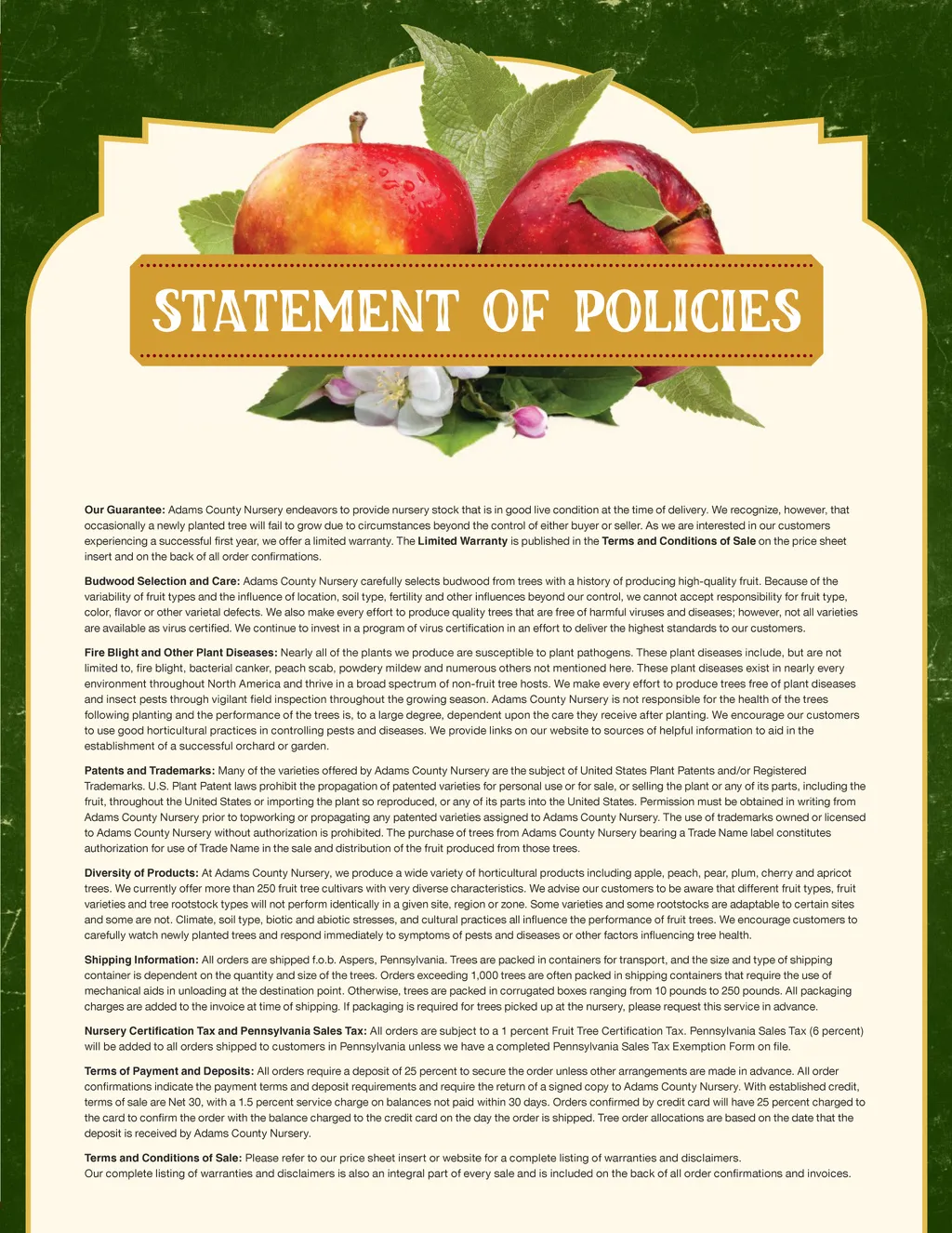 STATEMENT OF POLICIES

Our Guarantee: Adams County Nursery endeavors to provide nursery stock that is in good live condition at the time of delivery. We recognize, however, that occasionally a newly planted tree will fail to grow due to circumstances beyond the control of either buyer or seller. As we are interested in our customers experiencing a successful first year, we offer a limited warranty. The Limited Warranty is published in the Terms and Conditions of Sale on the price sheet insert and on the back of all order confirmations.

Budwood Selection and Care: Adams County Nursery carefully selects budwood from trees with a history of producing high-quality fruit. Because of the variability of fruit types and the influence of location, soil type, fertility and other influences beyond our control, we cannot accept responsibility for fruit type, color, flavor or other varietal defects. We also make every effort to produce quality trees that are free of harmful viruses and diseases; however, not all varieties are available as virus certified. We continue to invest in a program of virus certification in an effort to deliver the highest standards to our customers.

Fire Blight and Other Plant Diseases: Nearly all of the plants we produce are susceptible to plant pathogens. These plant diseases include, but are not limited to, fire blight, bacterial canker, peach scab, powdery mildew and numerous others not mentioned here. These plant diseases exist in nearly every environment throughout North America and thrive in a broad spectrum of non-fruit tree hosts. We make every effort to produce trees free of plant diseases and insect pests through vigilant field inspection throughout the growing season. Adams County Nursery is not responsible for the health of the trees following planting and the performance of the trees is, to a large degree, dependent upon the care they receive after planting. We encourage our customers to use good horticultural practices in controlling pests and diseases. We provide links on our website to sources of helpful information to aid in the establishment of a successful orchard or garden.

Patents and Trademarks: Many of the varieties offered by Adams County Nursery are the subject of United States Plant Patents and/or Registered Trademarks. U.S. Plant Patent laws prohibit the propagation of patented varieties for personal use or for sale, or selling the plant or any of its parts, including the fruit, throughout the United States or importing the plant so reproduced, or any of its parts into the United States. Permission must be obtained in writing from Adams County Nursery prior to topworking or propagating any patented varieties assigned to Adams County Nursery. The use of trademarks owned or licensed to Adams County Nursery without authorization is prohibited. The purchase of trees from Adams County Nursery bearing a Trade Name label constitutes authorization for use of Trade Name in the sale and distribution of the fruit produced from those trees.

Diversity of Products: At Adams County Nursery, we produce a wide variety of horticultural products including apple, peach, pear, plum, cherry and apricot trees. We currently offer more than 250 fruit tree cultivars with very diverse characteristics. We advise our customers to be aware that different fruit types, fruit varieties and tree rootstock types will not perform identically in a given site, region or zone. Some varieties and some rootstocks are adaptable to certain sites and some are not. Climate, soil type, biotic and abiotic stresses, and cultural practices all influence the performance of fruit trees. We encourage customers to carefully watch newly planted trees and respond immediately to symptoms of pests and diseases or other factors influencing tree health.

Shipping Information: All orders are shipped f.o.b. Aspers, Pennsylvania. Trees are packed in containers for transport, and the size and type of shipping container is dependent on the quantity and size of the trees. Orders exceeding 1,000 trees are often packed in shipping containers that require the use of mechanical aids in unloading at the destination point. Otherwise, trees are packed in corrugated boxes ranging from 10 pounds to 250 pounds. All packaging charges are added to the invoice at time of shipping. If packaging is required for trees picked up at the nursery, please request this service in advance.

Nursery Certification Tax and Pennsylvania Sales Tax: All orders are subject to a 1 percent Fruit Tree Certification Tax. Pennsylvania Sales Tax (6 percent) will be added to all orders shipped to customers in Pennsylvania unless we have a completed Pennsylvania Sales Tax Exemption Form on file.

Terms of Payment and Deposits: All orders require a deposit of 25 percent to secure the order unless other arrangements are made in advance. All order confirmations indicate the payment terms and deposit requirements and require the return of a signed copy to Adams County Nursery. With established credit, terms of sale are Net 30, with a 1.5 percent service charge on balances not paid within 30 days. Orders confirmed by credit card will have 25 percent charged to the card to confirm the order with the balance charged to the credit card on the day the order is shipped. Tree order allocations are based on the date that the deposit is received by Adams County Nursery.

Terms and Conditions of Sale: Please refer to our price sheet insert or website for a complete listing of warranties and disclaimers. Our complete listing of warranties and disclaimers is also an integral part of every sale and is included on the back of all order confirmations and invoices.